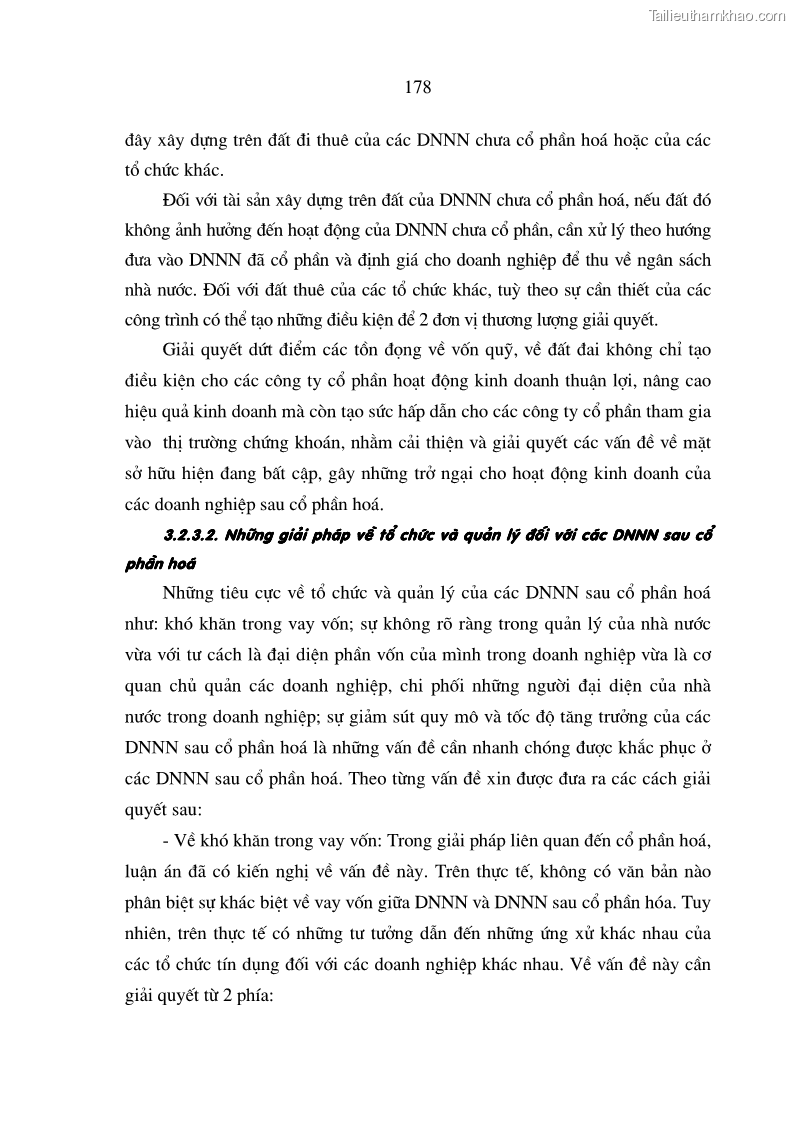 Tailieuthamkhao.com

178

đây xây dựng trên đất đi thuê của các DNNN chưa cổ phần hoá hoặc của các tổ chức khác.

Đối với tài sản xây dựng trên đất của DNNN chưa cổ phần hoá, nếu đất đó không ảnh hưởng đến hoạt động của DNNN chưa cổ phần, cần xử lý theo hướng đưa vào DNNN đã cổ phần và định giá cho doanh nghiệp để thu về ngân sách nhà nước. Đối với đất thuê của các tổ chức khác, tuỳ theo sự cần thiết của các công trình có thể tạo những điều kiện để 2 đơn vị thương lượng giải quyết.

Giải quyết dứt điểm các tồn đọng về vốn quỹ, về đất đai không chỉ tạo điều kiện cho các công ty cổ phần hoạt động kinh doanh thuận lợi, nâng cao hiệu quả kinh doanh mà còn tạo sức hấp dẫn cho các công ty cổ phần tham gia vào thị trường chứng khoán, nhằm cải thiện và giải quyết các vấn đề về mặt sở hữu hiện đang bất cập, gây những trở ngại cho hoạt động kinh doanh của các doanh nghiệp sau cổ phần hoá.

3.2.3.2. Những giải pháp về tổ chức và quản lý đối với các DNNN sau cổ phần hoá

Những tiêu cực về tổ chức và quản lý của các DNNN sau cổ phần hoá như: khó khăn trong vay vốn; sự không rõ ràng trong quản lý của nhà nước vừa với tư cách là đại diện phần vốn của mình trong doanh nghiệp vừa là cơ quan chủ quản các doanh nghiệp, chi phối những người đại diện của nhà nước trong doanh nghiệp; sự giảm sút quy mô và tốc độ tăng trưởng của các DNNN sau cổ phần hoá là những vấn đề cần nhanh chóng được khắc phục ở các DNNN sau cổ phần hoá. Theo từng vấn đề xin được đưa ra các cách giải quyết sau:

- Về khó khăn trong vay vốn: Trong giải pháp liên quan đến cổ phần hoá, luận án đã có kiến nghị về vấn đề này. Trên thực tế, không có văn bản nào phân biệt sự khác biệt về vay vốn giữa DNNN và DNNN sau cổ phần hóa. Tuy nhiên, trên thực tế có những tư tưởng dẫn đến những ứng xử khác nhau của các tổ chức tín dụng đối với các doanh nghiệp khác nhau. Về vấn đề này cần giải quyết từ 2 phía: